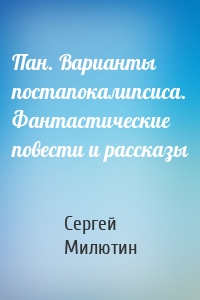 Пан. Варианты постапокалипсиса. Фантастические повести и рассказы

Сергей Милютин